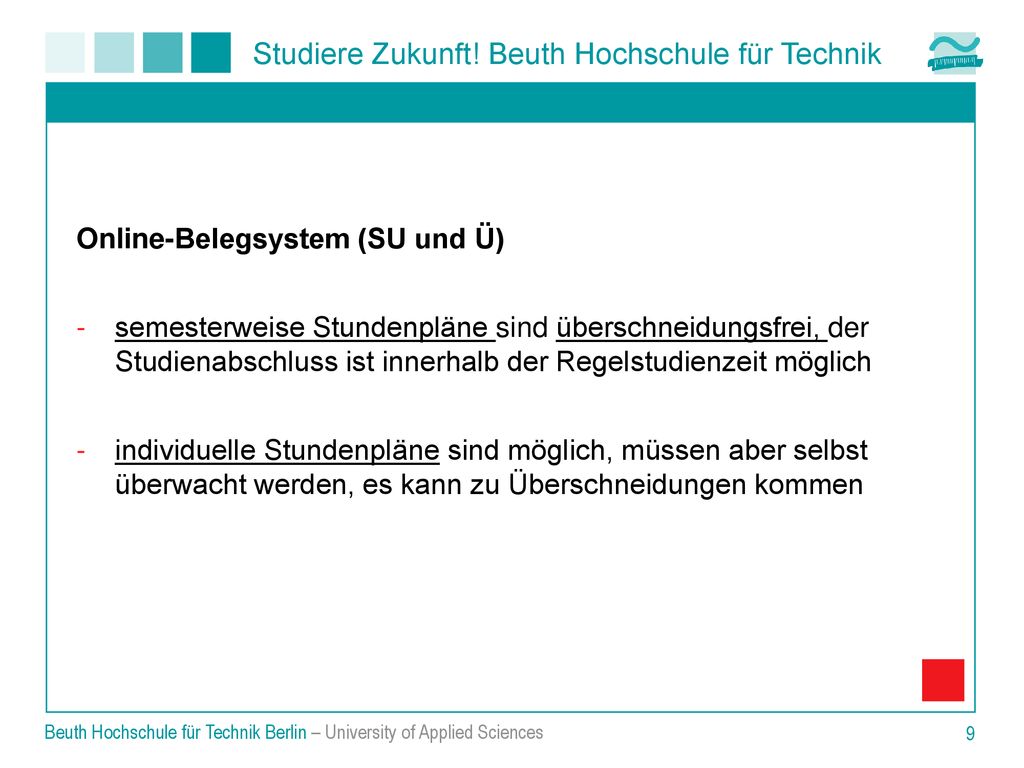 Studiere Zukunft! Beuth Hochschule für Technik

Online-Belegsystem (SU und Ü)

- semesterweise Stundenpläne sind überschneidungsfrei, der Studienabschluss ist innerhalb der Regelstudienzeit möglich

- individuelle Stundenpläne sind möglich, müssen aber selbst überwacht werden, es kann zu Überschneidungen kommen

Beuth Hochschule für Technik Berlin – University of Applied Sciences

9